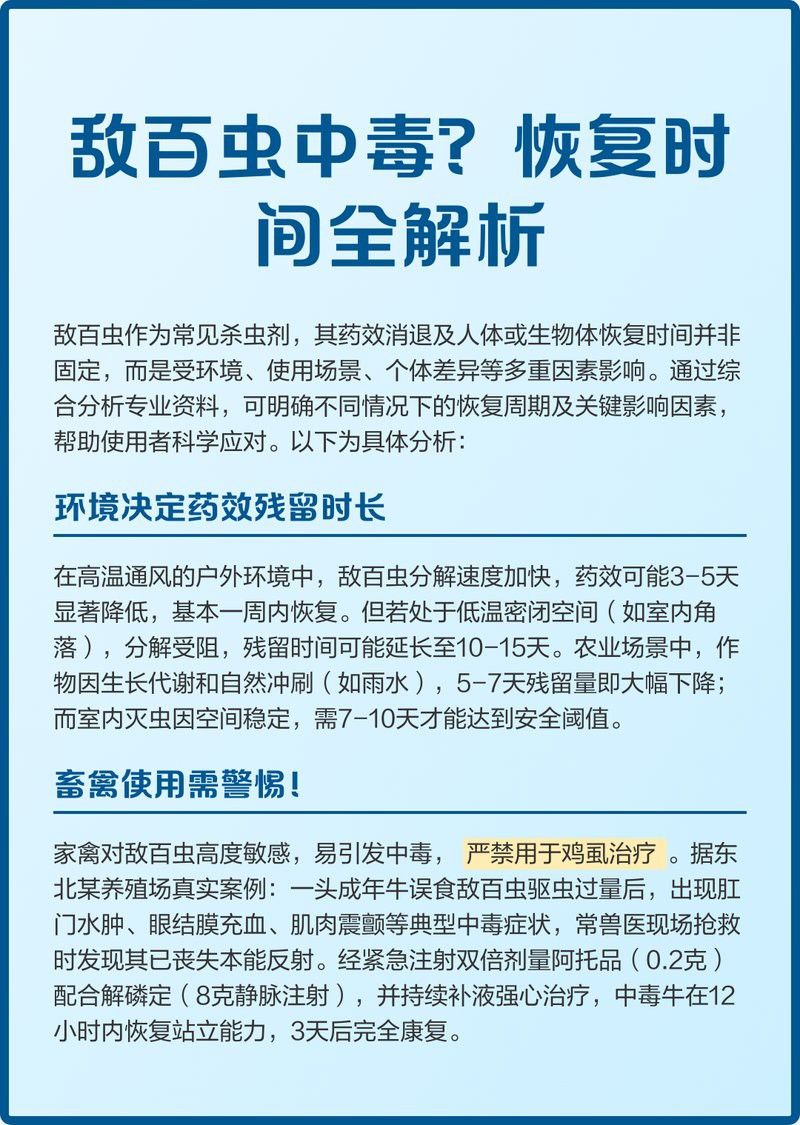 敌百虫中毒？恢复时间全解析

敌百虫作为常见杀虫剂，其药效消退及人体或生物体恢复时间并非固定，而是受环境、使用场景、个体差异等多重因素影响。通过综合分析专业资料，可明确不同情况下的恢复周期及关键影响因素，帮助使用者科学应对。以下为具体分析：

环境决定药效残留时长

在高温通风的户外环境中，敌百虫分解速度加快，药效可能3-5天显著降低，基本一周内恢复。但若处于低温密闭空间（如室内角落），分解受阻，残留时间可能延长至10-15天。农业场景中，作物因生长代谢和自然冲刷（如雨水），5-7天残留量即大幅下降；而室内灭虫因空间稳定，需7-10天才能达到安全阈值。

畜禽使用需警惕！

家禽对敌百虫高度敏感，易引发中毒，严禁用于鸡虱治疗。据东北某养殖场真实案例：一头成年牛误食敌百虫驱虫过量后，出现肛门水肿、眼结膜充血、肌肉震颤等典型中毒症状，常兽医现场抢救时发现其已丧失本能反射。经紧急注射双倍剂量阿托品（0.2克）配合解磷定（8克静脉注射），并持续补液强心治疗，中毒牛在12小时内恢复站立能力，3天后完全康复。